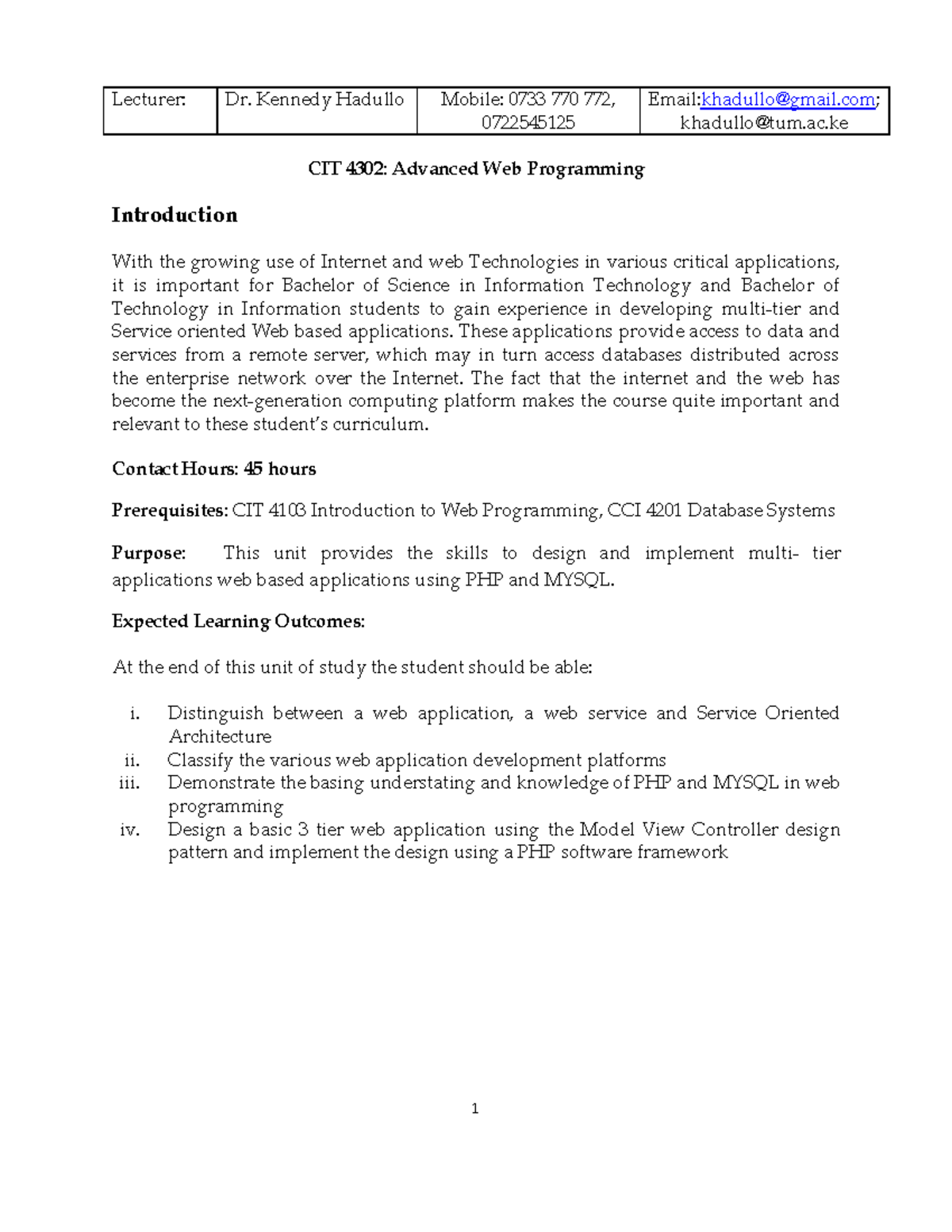 | Lecturer: | Dr. Kennedy Hadullo | Mobile: 0733 770 772, 0722545125 | Email:khadullo@gmail.com; khadullo@tum.ac.ke |
|---|---|---|---|

CIT 4302: Advanced Web Programming

Introduction

With the growing use of Internet and web Technologies in various critical applications, it is important for Bachelor of Science in Information Technology and Bachelor of Technology in Information students to gain experience in developing multi-tier and Service oriented Web based applications. These applications provide access to data and services from a remote server, which may in turn access databases distributed across the enterprise network over the Internet. The fact that the internet and the web has become the next-generation computing platform makes the course quite important and relevant to these student's curriculum.

Contact Hours: 45 hours

Prerequisites: CIT 4103 Introduction to Web Programming, CCI 4201 Database Systems

Purpose: This unit provides the skills to design and implement multi- tier applications web based applications using PHP and MYSQL.

Expected Learning Outcomes:

At the end of this unit of study the student should be able:

i. Distinguish between a web application, a web service and Service Oriented Architecture
ii. Classify the various web application development platforms
iii. Demonstrate the basing understating and knowledge of PHP and MYSQL in web programming
iv. Design a basic 3 tier web application using the Model View Controller design pattern and implement the design using a PHP software framework

1